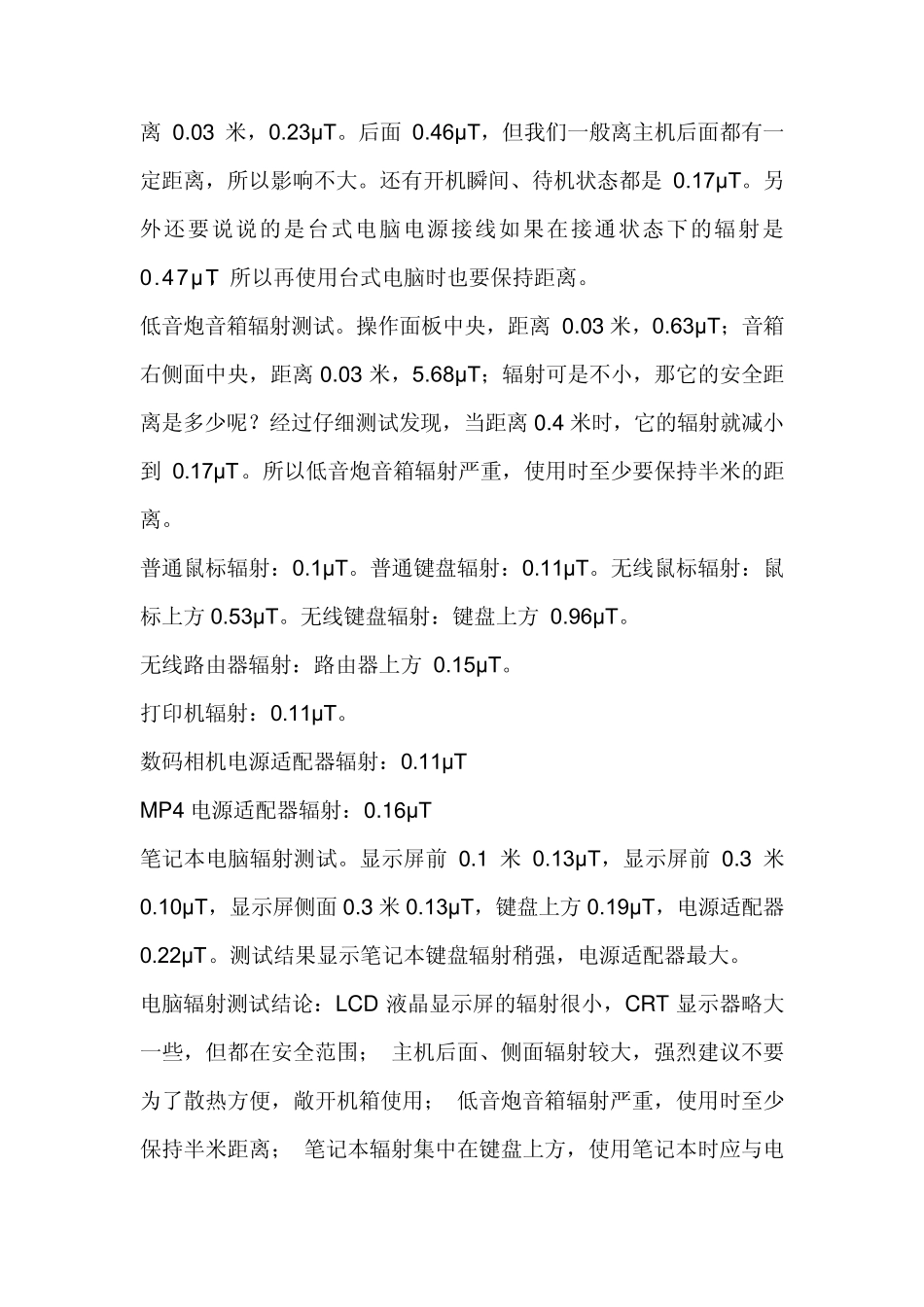 离 0.03 米，0.23μT。后面 0.46μT，但我们一般离主机后面都有一定距离，所以影响不大。还有开机瞬间、待机状态都是 0.17μT。另外还要说说的是台式电脑电源接线如果在接通状态下的辐射是 0.47μT 所以再使用台式电脑时也要保持距离。

低音炮音箱辐射测试。操作面板中央，距离 0.03 米，0.63μT；音箱右侧面中央，距离 0.03 米，5.68μT；辐射可是不小，那它的安全距离是多少呢？经过仔细测试发现，当距离 0.4 米时，它的辐射就减小到 0.17μT。所以低音炮音箱辐射严重，使用时至少要保持半米的距离。

普通鼠标辐射：0.1μT。普通键盘辐射：0.11μT。无线鼠标辐射：鼠标上方 0.53μT。无线键盘辐射：键盘上方 0.96μT。

无线路由器辐射：路由器上方 0.15μT。

打印机辐射：0.11μT。

数码相机电源适配器辐射：0.11μT

MP4 电源适配器辐射：0.16μT

笔记本电脑辐射测试。显示屏前 0.1 米 0.13μT，显示屏前 0.3 米 0.10μT，显示屏侧面 0.3 米 0.13μT，键盘上方 0.19μT，电源适配器 0.22μT。测试结果显示笔记本键盘辐射稍强，电源适配器最大。

电脑辐射测试结论：LCD 液晶显示屏的辐射很小，CRT 显示器略大一些，但都在安全范围； 主机后面、侧面辐射较大，强烈建议不要为了散热方便，敞开机箱使用； 低音炮音箱辐射严重，使用时至少保持半米距离； 笔记本辐射集中在键盘上方，使用笔记本时应与电